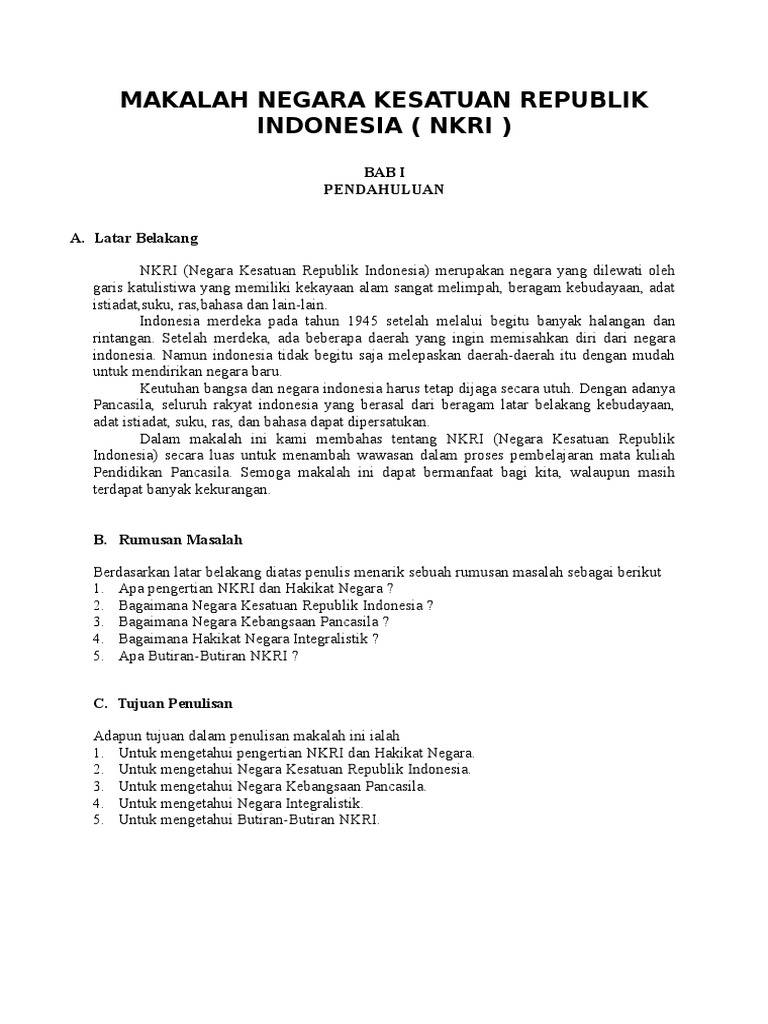 MAKALAH NEGARA KESATUAN REPUBLIK INDONESIA ( NKRI )

BAB I
PENDAHULUAN

A. Latar Belakang

NKRI (Negara Kesatuan Republik Indonesia) merupakan negara yang dilewati oleh garis katulistiwa yang memiliki kekayaan alam sangat melimpah, beragam kebudayaan, adat istiadat,suku, ras,bahasa dan lain-lain.

Indonesia merdeka pada tahun 1945 setelah melalui begitu banyak halangan dan rintangan. Setelah merdeka, ada beberapa daerah yang ingin memisahkan diri dari negara indonesia. Namun indonesia tidak begitu saja melepaskan daerah-daerah itu dengan mudah untuk mendirikan negara baru.

Keutuhan bangsa dan negara indonesia harus tetap dijaga secara utuh. Dengan adanya Pancasila, seluruh rakyat indonesia yang berasal dari beragam latar belakang kebudayaan, adat istiadat, suku, ras, dan bahasa dapat dipersatukan.

Dalam makalah ini kami membahas tentang NKRI (Negara Kesatuan Republik Indonesia) secara luas untuk menambah wawasan dalam proses pembelajaran mata kuliah Pendidikan Pancasila. Semoga makalah ini dapat bermanfaat bagi kita, walaupun masih terdapat banyak kekurangan.

B. Rumusan Masalah

Berdasarkan latar belakang diatas penulis menarik sebuah rumusan masalah sebagai berikut
1. Apa pengertian NKRI dan Hakikat Negara ?
2. Bagaimana Negara Kesatuan Republik Indonesia ?
3. Bagaimana Negara Kebangsaan Pancasila ?
4. Bagaimana Hakikat Negara Integralistik ?
5. Apa Butiran-Butiran NKRI ?

C. Tujuan Penulisan

Adapun tujuan dalam penulisan makalah ini ialah
1. Untuk mengetahui pengertian NKRI dan Hakikat Negara.
2. Untuk mengetahui Negara Kesatuan Republik Indonesia.
3. Untuk mengetahui Negara Kebangsaan Pancasila.
4. Untuk mengetahui Negara Integralistik.
5. Untuk mengetahui Butiran-Butiran NKRI.